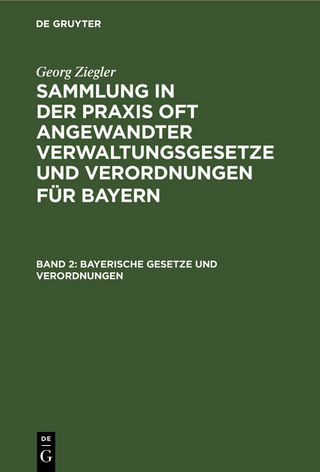 DE GRUYTER

Georg Ziegler

SAMMLUNG IN DER PRAXIS OFT ANGEWANDTER VERWALTUNGSGESETZE UND VERORDNUNGEN FÜR BAYERN

BAND 2: BAYERISCHE GESETZE UND VERORDNUNGEN

DE
G